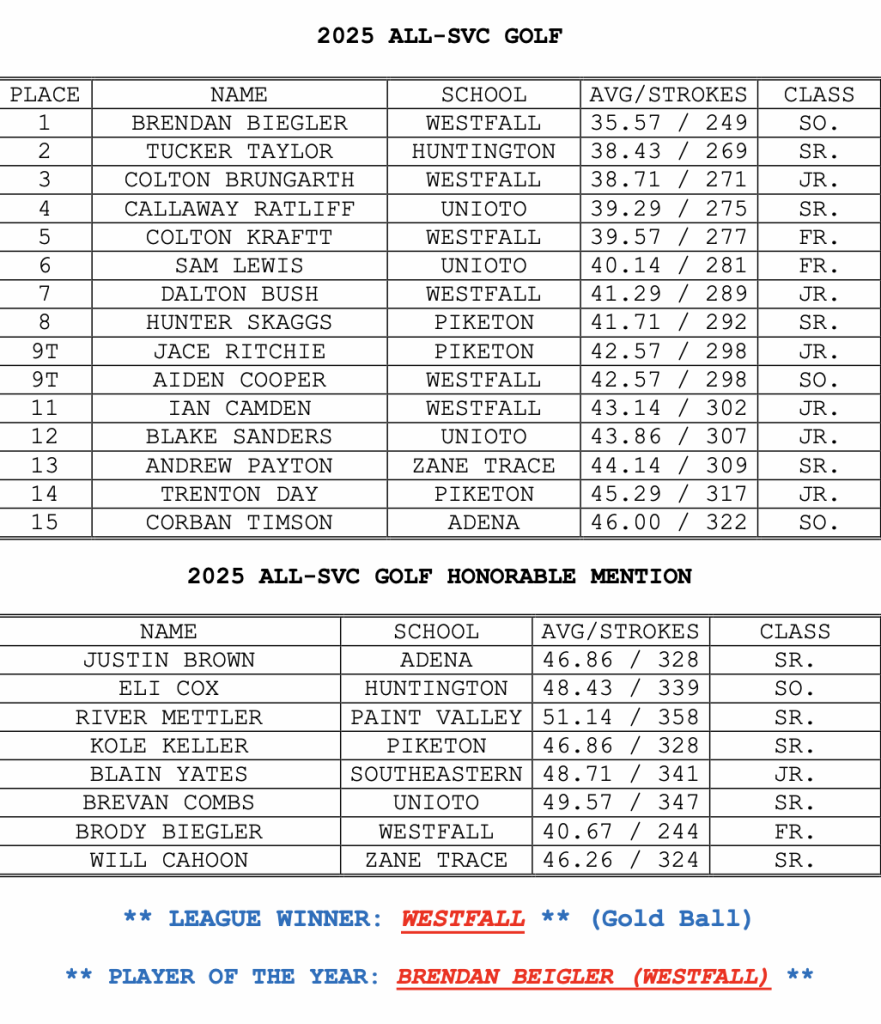 2025 ALL-SVC GOLF

| PLACE | NAME | SCHOOL | AVG/STROKES | CLASS |
|---|---|---|---|---|
| 1 | BRENDAN BIEGLER | WESTFALL | 35.57 / 249 | SO. |
| 2 | TUCKER TAYLOR | HUNTINGTON | 38.43 / 269 | SR. |
| 3 | COLTON BRUNGARTH | WESTFALL | 38.71 / 271 | JR. |
| 4 | CALLAWAY RATLIFF | UNIOTO | 39.29 / 275 | SR. |
| 5 | COLTON KRAFTT | WESTFALL | 39.57 / 277 | FR. |
| 6 | SAM LEWIS | UNIOTO | 40.14 / 281 | FR. |
| 7 | DALTON BUSH | WESTFALL | 41.29 / 289 | JR. |
| 8 | HUNTER SKAGGS | PIKETON | 41.71 / 292 | SR. |
| 9T | JACE RITCHIE | PIKETON | 42.57 / 298 | JR. |
| 9T | AIDEN COOPER | WESTFALL | 42.57 / 298 | SO. |
| 11 | IAN CAMDEN | WESTFALL | 43.14 / 302 | JR. |
| 12 | BLAKE SANDERS | UNIOTO | 43.86 / 307 | JR. |
| 13 | ANDREW PAYTON | ZANE TRACE | 44.14 / 309 | SR. |
| 14 | TRENTON DAY | PIKETON | 45.29 / 317 | JR. |
| 15 | CORBAN TIMSON | ADENA | 46.00 / 322 | SO. |

2025 ALL-SVC GOLF HONORABLE MENTION

| NAME | SCHOOL | AVG/STROKES | CLASS |
|---|---|---|---|
| JUSTIN BROWN | ADENA | 46.86 / 328 | SR. |
| ELI COX | HUNTINGTON | 48.43 / 339 | SO. |
| RIVER METTLER | PAINT VALLEY | 51.14 / 358 | SR. |
| KOLE KELLER | PIKETON | 46.86 / 328 | SR. |
| BLAIN YATES | SOUTHEASTERN | 48.71 / 341 | JR. |
| BREVAN COMBS | UNIOTO | 49.57 / 347 | SR. |
| BRODY BIEGLER | WESTFALL | 40.67 / 244 | FR. |
| WILL CAHOON | ZANE TRACE | 46.26 / 324 | SR. |

** LEAGUE WINNER: WESTFALL ** (Gold Ball)

** PLAYER OF THE YEAR: BRENDAN BEIGLER (WESTFALL) **